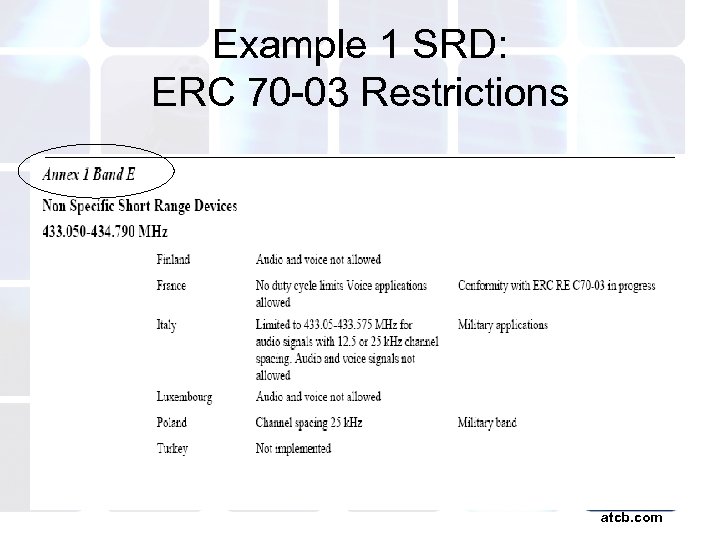 Example 1 SRD:
ERC 70-03 Restrictions

Annex 1 Band E

Non Specific Short Range Devices

433.050-434.790 MHz

| Finland | Audio and voice not allowed | |
|---|---|---|
| France | No duty cycle limits Voice applications allowed | Conformity with ERC RE C70-03 in progress |
| Italy | Limited to 433.05-433.575 MHz for audio signals with 12.5 or 25 kHz channel spacing. Audio and voice signals not allowed | Military applications |
| Luxembourg | Audio and voice not allowed | |
| Poland | Channel spacing 25 kHz | Military band |
| Turkey | Not implemented | |

atcb.com